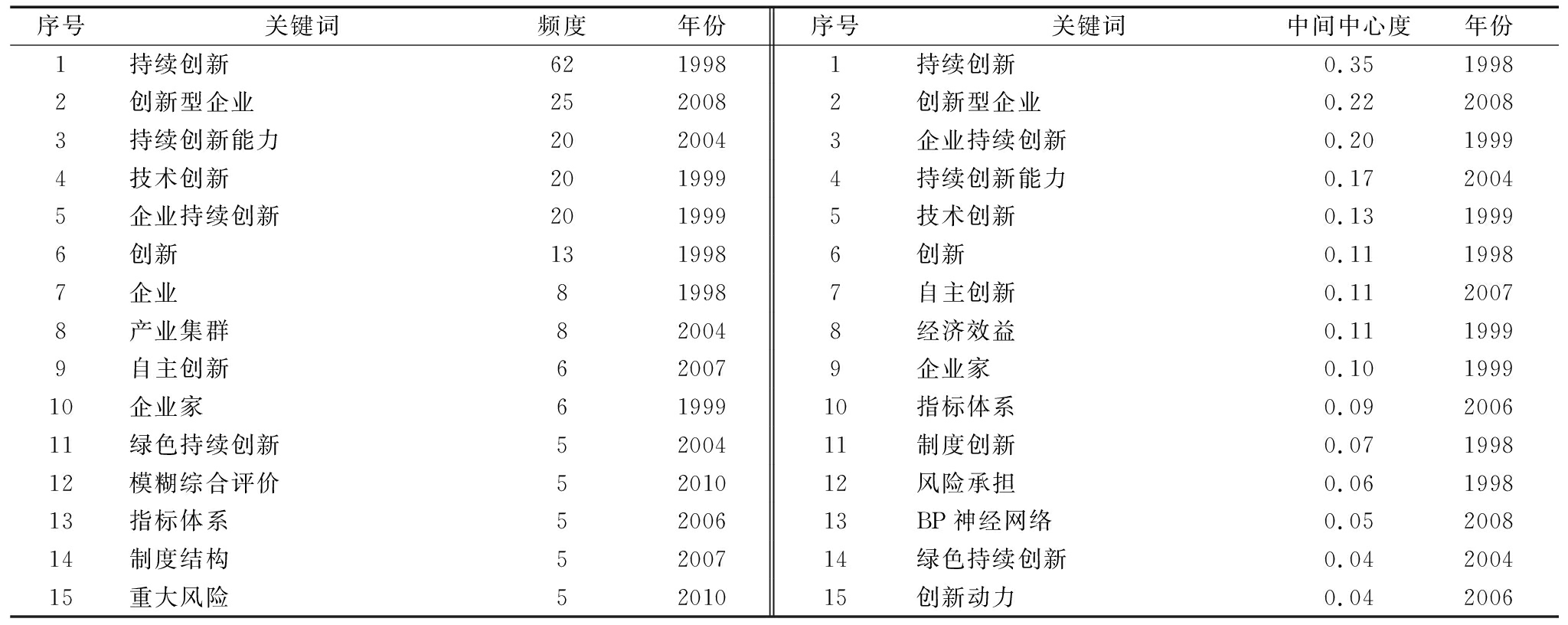 | 序号 | 关键词 | 频度 | 年份 | 序号 | 关键词 | 中间中心度 | 年份 |
|---|---|---|---|---|---|---|---|
| 1 | 持续创新 | 62 | 1998 | 1 | 持续创新 | 0.35 | 1998 |
| 2 | 创新型企业 | 25 | 2008 | 2 | 创新型企业 | 0.22 | 2008 |
| 3 | 持续创新能力 | 20 | 2004 | 3 | 企业持续创新 | 0.20 | 1999 |
| 4 | 技术创新 | 20 | 1999 | 4 | 持续创新能力 | 0.17 | 2004 |
| 5 | 企业持续创新 | 20 | 1999 | 5 | 技术创新 | 0.13 | 1999 |
| 6 | 创新 | 13 | 1998 | 6 | 创新 | 0.11 | 1998 |
| 7 | 企业 | 8 | 1998 | 7 | 自主创新 | 0.11 | 2007 |
| 8 | 产业集群 | 8 | 2004 | 8 | 经济效益 | 0.11 | 1999 |
| 9 | 自主创新 | 6 | 2007 | 9 | 企业家 | 0.10 | 1999 |
| 10 | 企业家 | 6 | 1999 | 10 | 指标体系 | 0.09 | 2006 |
| 11 | 绿色持续创新 | 5 | 2004 | 11 | 制度创新 | 0.07 | 1998 |
| 12 | 模糊综合评价 | 5 | 2010 | 12 | 风险承担 | 0.06 | 1998 |
| 13 | 指标体系 | 5 | 2006 | 13 | BP 神经网络 | 0.05 | 2008 |
| 14 | 制度结构 | 5 | 2007 | 14 | 绿色持续创新 | 0.04 | 2004 |
| 15 | 重大风险 | 5 | 2010 | 15 | 创新动力 | 0.04 | 2006 |